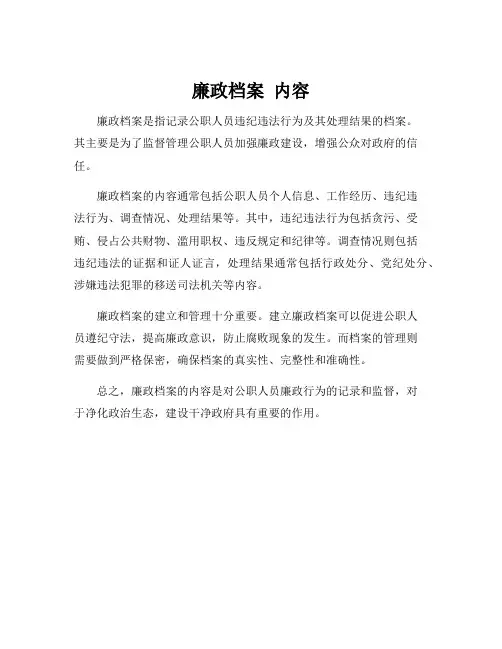 廉政档案 内容

廉政档案是指记录公职人员违纪违法行为及其处理结果的档案。其主要是为了监督管理公职人员加强廉政建设，增强公众对政府的信任。

廉政档案的内容通常包括公职人员个人信息、工作经历、违纪违法行为、调查情况、处理结果等。其中，违纪违法行为包括贪污、受贿、侵占公共财物、滥用职权、违反规定和纪律等。调查情况则包括违纪违法的证据和证人证言，处理结果通常包括行政处分、党纪处分、涉嫌违法犯罪的移送司法机关等内容。

廉政档案的建立和管理十分重要。建立廉政档案可以促进公职人员遵纪守法，提高廉政意识，防止腐败现象的发生。而档案的管理则需要做到严格保密，确保档案的真实性、完整性和准确性。

总之，廉政档案的内容是对公职人员廉政行为的记录和监督，对于净化政治生态，建设干净政府具有重要的作用。